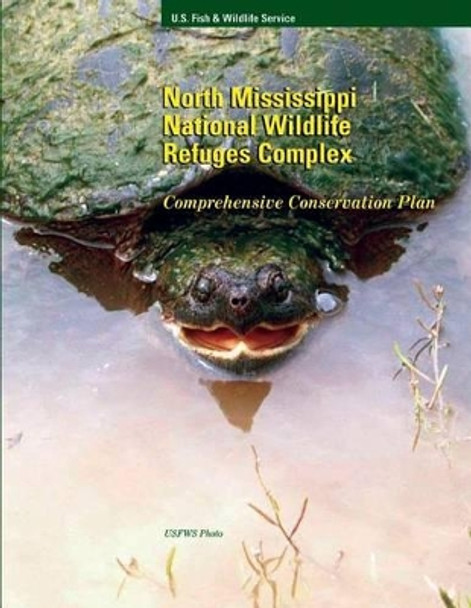 U.S. Fish & Wildlife Service

North Mississippi National Wildlife Refuges Complex

Comprehensive Conservation Plan

USFWS Photo